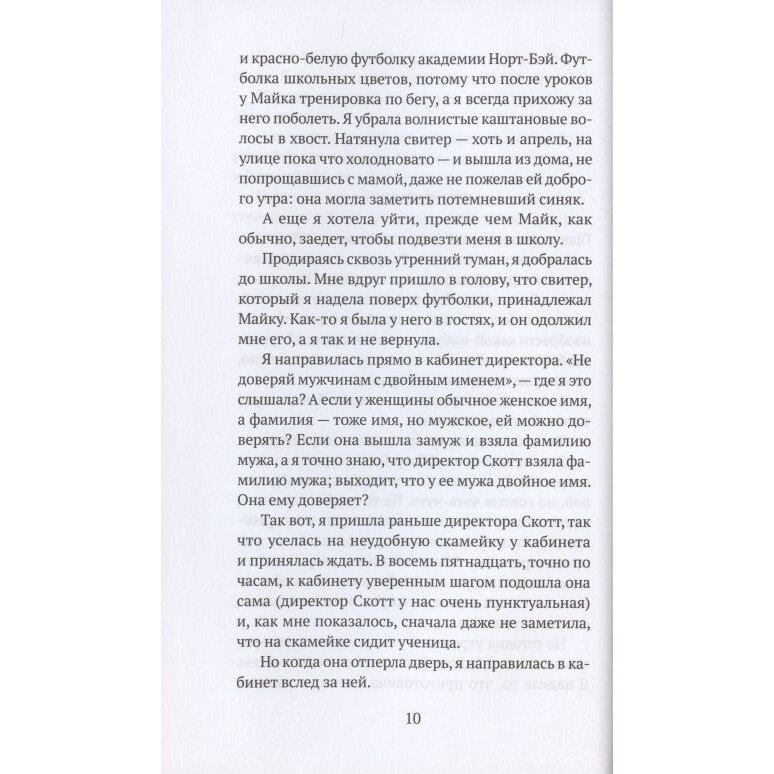 и красно-белую футболку академии Норт-Бэй. Футболка школьных цветов, потому что после уроков у Майка тренировка по бегу, а я всегда прихожу за него поболеть. Я убрала волнистые каштановые волосы в хвост. Натянула свитер — хоть и апрель, на улице пока что холодновато — и вышла из дома, не попрощавшись с мамой, даже не пожелав ей доброго утра: она могла заметить потемневший синяк.

А еще я хотела уйти, прежде чем Майк, как обычно, заедет, чтобы подвезти меня в школу.

Продираясь сквозь утренний туман, я добралась до школы. Мне вдруг пришло в голову, что свитер, который я надела поверх футболки, принадлежал Майку. Как-то я была у него в гостях, и он одолжил мне его, а я так и не вернула.

Я направилась прямо в кабинет директора. «Не доверяй мужчинам с двойным именем», — где я это слышала? А если у женщины обычное женское имя, а фамилия — тоже имя, но мужское, ей можно доверять? Если она вышла замуж и взяла фамилию мужа, а я точно знаю, что директор Скотт взяла фамилию мужа; выходит, что у ее мужа двойное имя. Она ему доверяет?

Так вот, я пришла раньше директора Скотт, так что уселась на неудобную скамейку у кабинета и принялась ждать. В восемь пятнадцать, точно по часам, к кабинету уверенным шагом подошла она сама (директор Скотт у нас очень пунктуальная) и, как мне показалось, сначала даже не заметила, что на скамейке сидит ученица.

Но когда она отперла дверь, я направилась в кабинет вслед за ней.

10